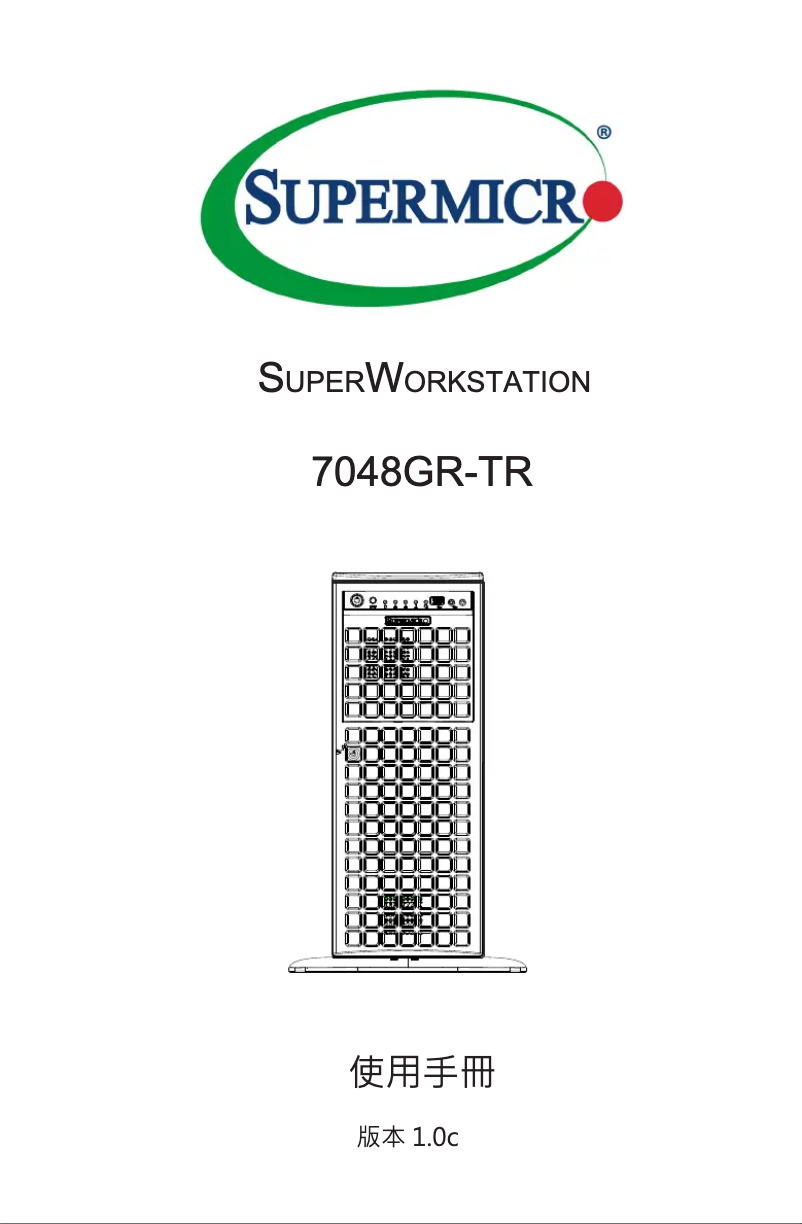 SUPERMICRO®

SUPERWORKSTATION

7048GR-TR

使用手冊

版本 1.0c